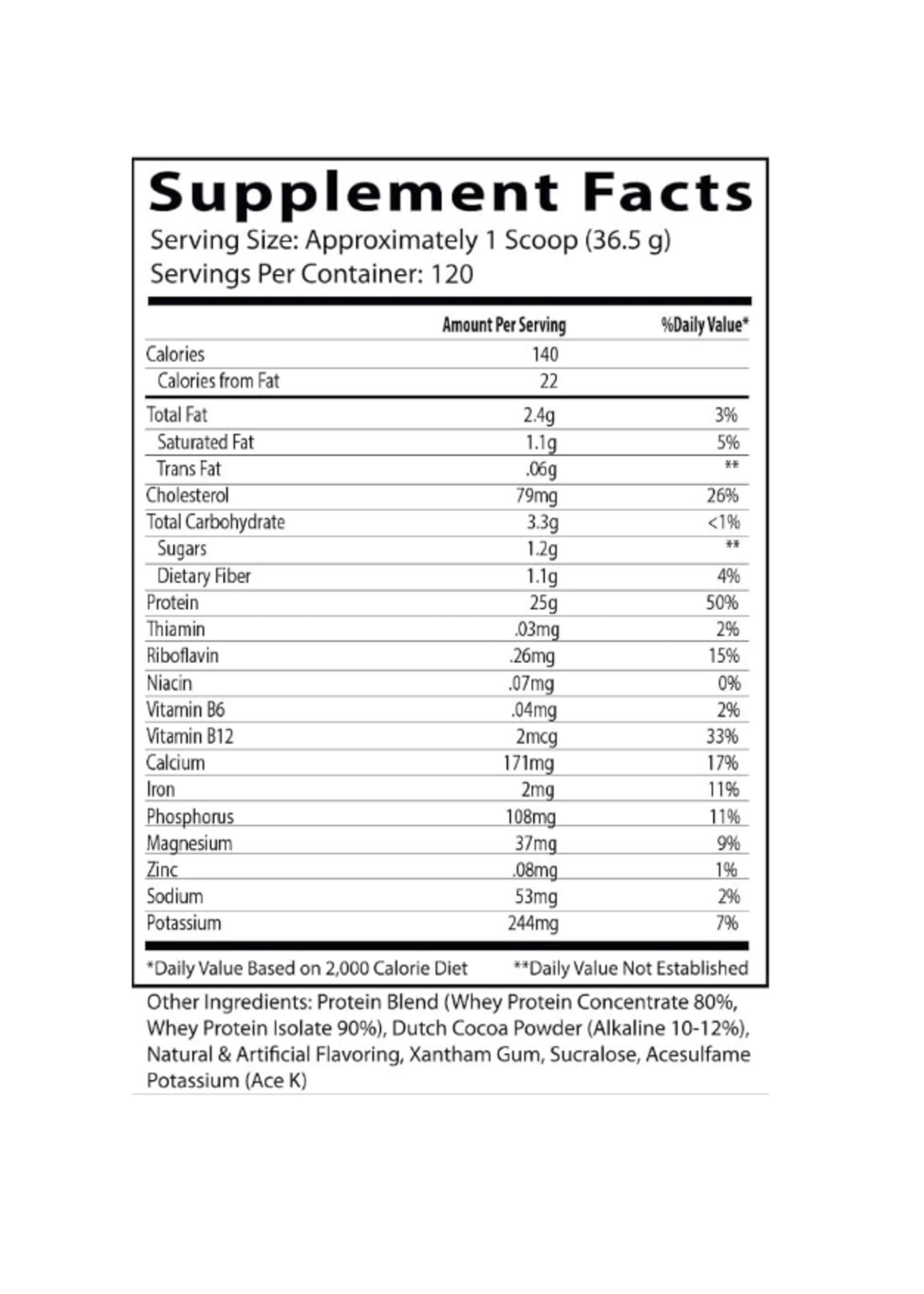 Supplement Facts
Serving Size: Approximately 1 Scoop (36.5 g)
Servings Per Container: 120

| | Amount Per Serving | %Daily Value* |
|---|---|---|
| Calories | 140 | |
| Calories from Fat | 22 | |
| Total Fat | 2.4g | 3% |
| Saturated Fat | 1.1g | 5% |
| Trans Fat | .06g | ** |
| Cholesterol | 79mg | 26% |
| Total Carbohydrate | 3.3g | <1% |
| Sugars | 1.2g | ** |
| Dietary Fiber | 1.1g | 4% |
| Protein | 25g | 50% |
| Thiamin | .03mg | 2% |
| Riboflavin | .26mg | 15% |
| Niacin | .07mg | 0% |
| Vitamin B6 | .04mg | 2% |
| Vitamin B12 | 2mcg | 33% |
| Calcium | 171mg | 17% |
| Iron | 2mg | 11% |
| Phosphorus | 108mg | 11% |
| Magnesium | 37mg | 9% |
| Zinc | .08mg | 1% |
| Sodium | 53mg | 2% |
| Potassium | 244mg | 7% |

*Daily Value Based on 2,000 Calorie Diet **Daily Value Not Established

Other Ingredients: Protein Blend (Whey Protein Concentrate 80%, Whey Protein Isolate 90%), Dutch Cocoa Powder (Alkaline 10-12%), Natural & Artificial Flavoring, Xantham Gum, Sucralose, Acesulfame Potassium (Ace K)